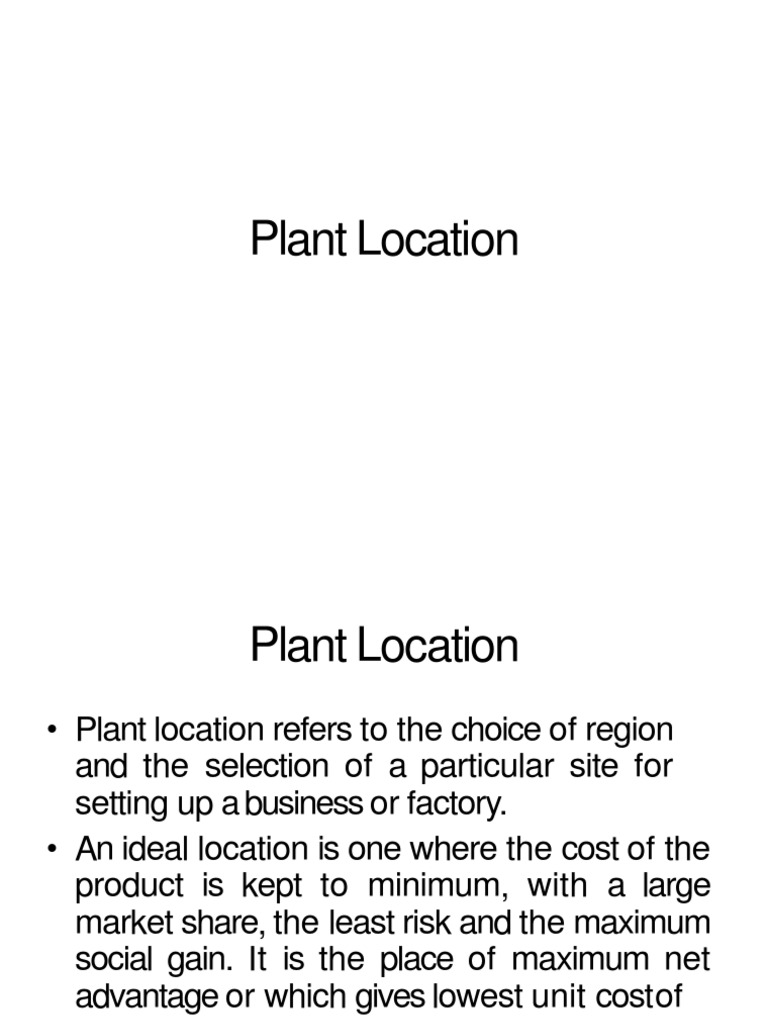 Plant Location

Plant Location

• Plant location refers to the choice of region and the selection of a particular site for setting up a business or factory.

• An ideal location is one where the cost of the product is kept to minimum, with a large market share, the least risk and the maximum social gain. It is the place of maximum net advantage or which gives lowest unit costof